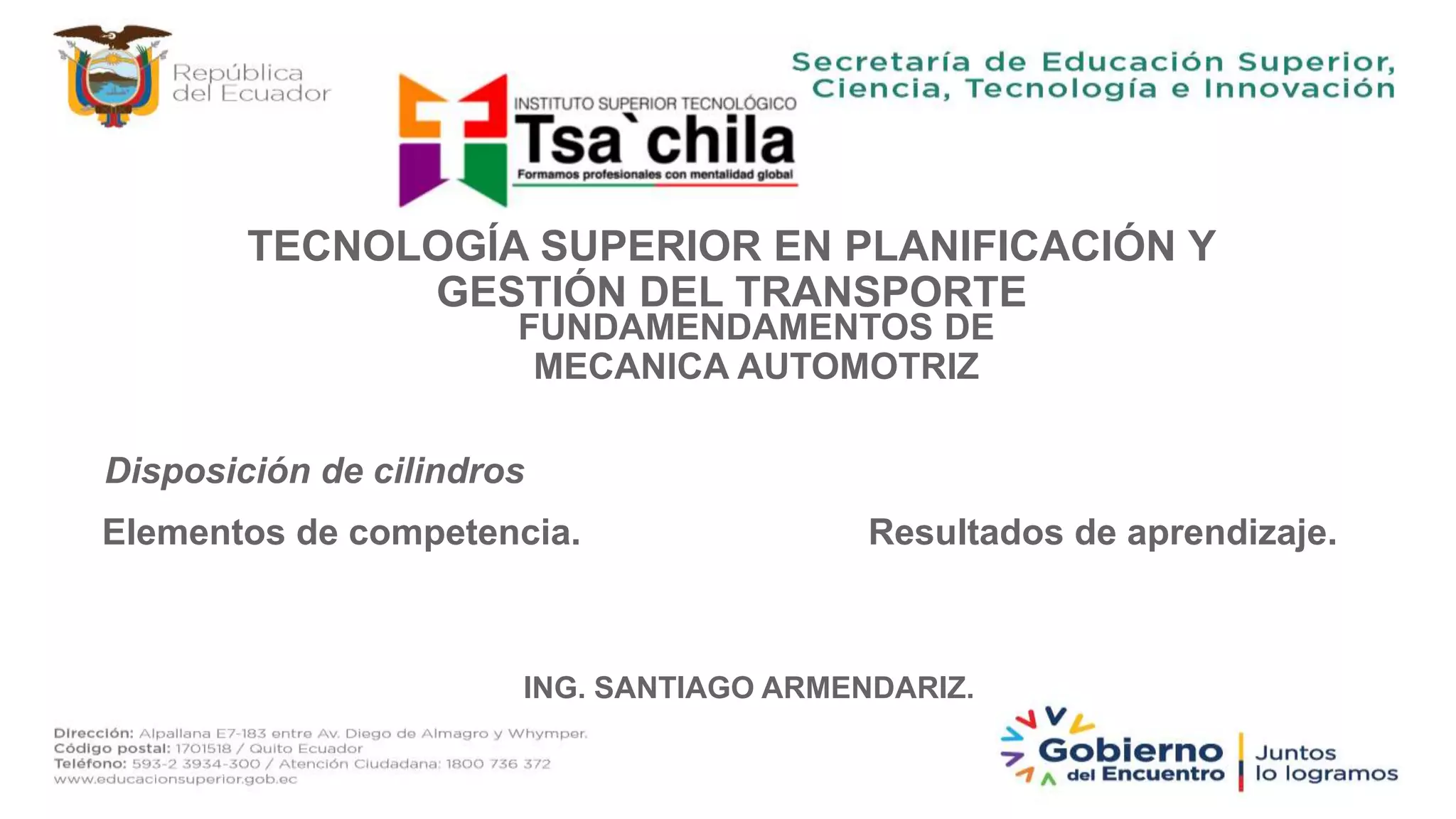 República
del Ecuador

INSTITUTO SUPERIOR TECNOLÓGICO
Tsa`chila
Formamos profesionales con mentalidad global

Secretaría de Educación Superior,
Ciencia, Tecnología e Innovación

TECNOLOGÍA SUPERIOR EN PLANIFICACIÓN Y GESTIÓN DEL TRANSPORTE

FUNDAMENDAMENTOS DE MECANICA AUTOMOTRIZ

Disposición de cilindros

Elementos de competencia.

Resultados de aprendizaje.

ING. SANTIAGO ARMENDARIZ.

Dirección: Alpallana E7-183 entre Av. Diego de Almagro y Whymper.
Código postal: 1701518 / Quito Ecuador
Teléfono: 593-2 3934-300 / Atención Ciudadana: 1800 736 372
www.educacionsuperior.gob.ec

Gobierno
del Encuentro
Juntos
lo logramos